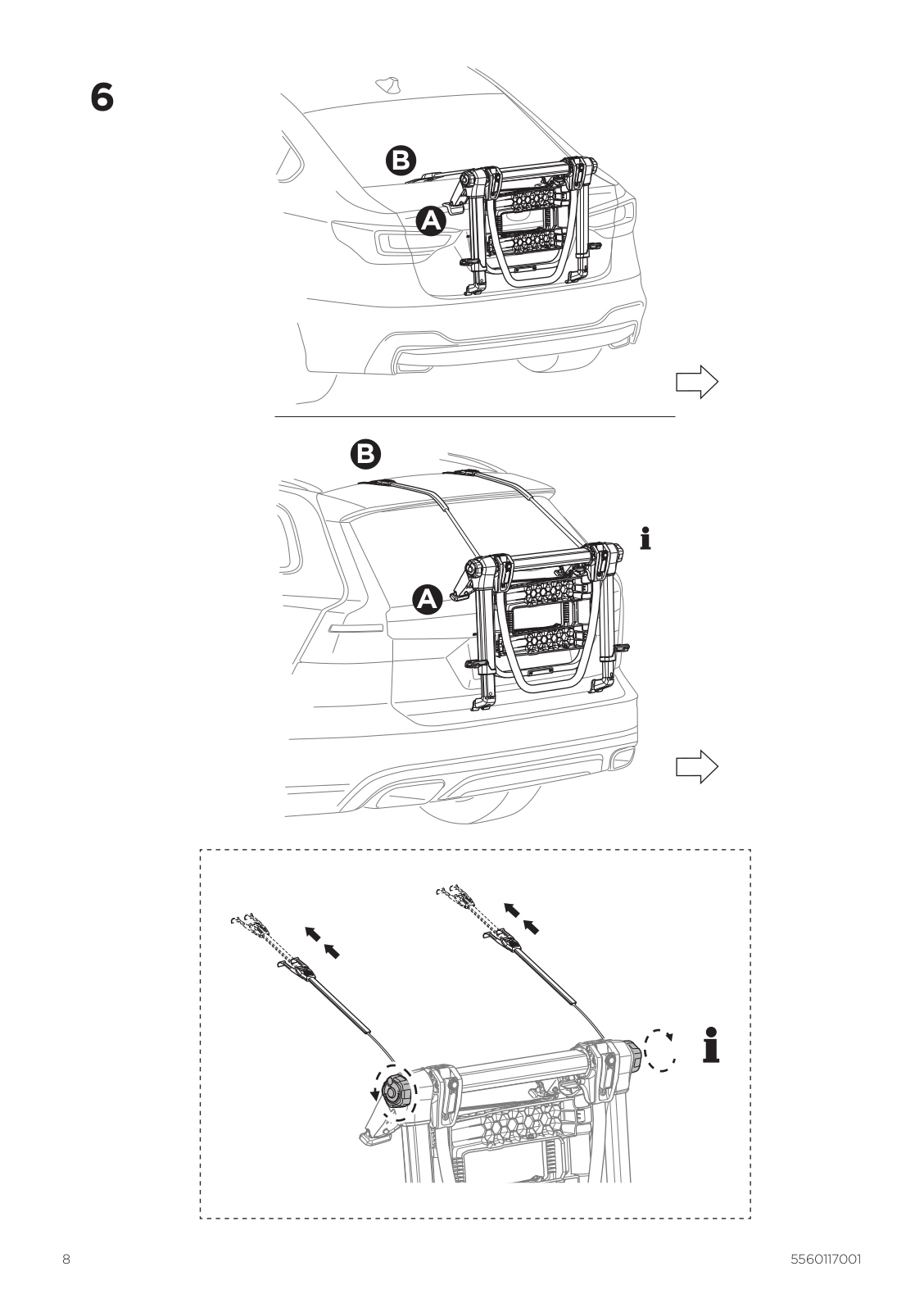 6

B

A

B

A

i

i

8

5560117001